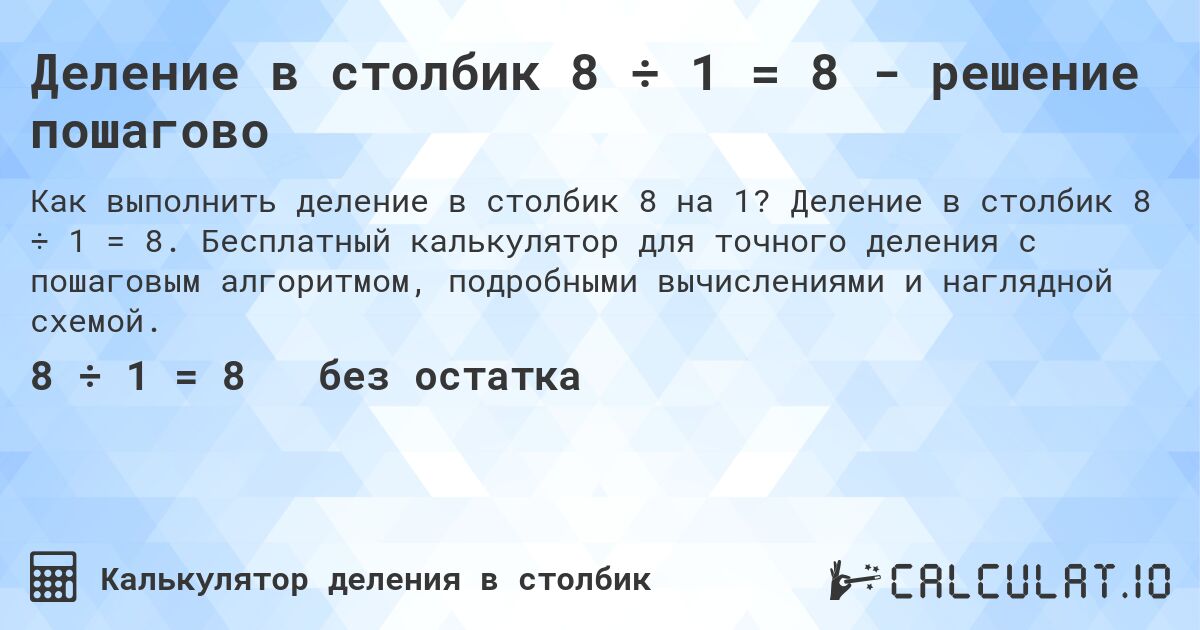 Деление в столбик 8 ÷ 1 = 8 - решение пошагово

Как выполнить деление в столбик 8 на 1? Деление в столбик 8 ÷ 1 = 8. Бесплатный калькулятор для точного деления с пошаговым алгоритмом, подробными вычислениями и наглядной схемой.

8 ÷ 1 = 8 без остатка

Калькулятор деления в столбик

CALCULAT.IO